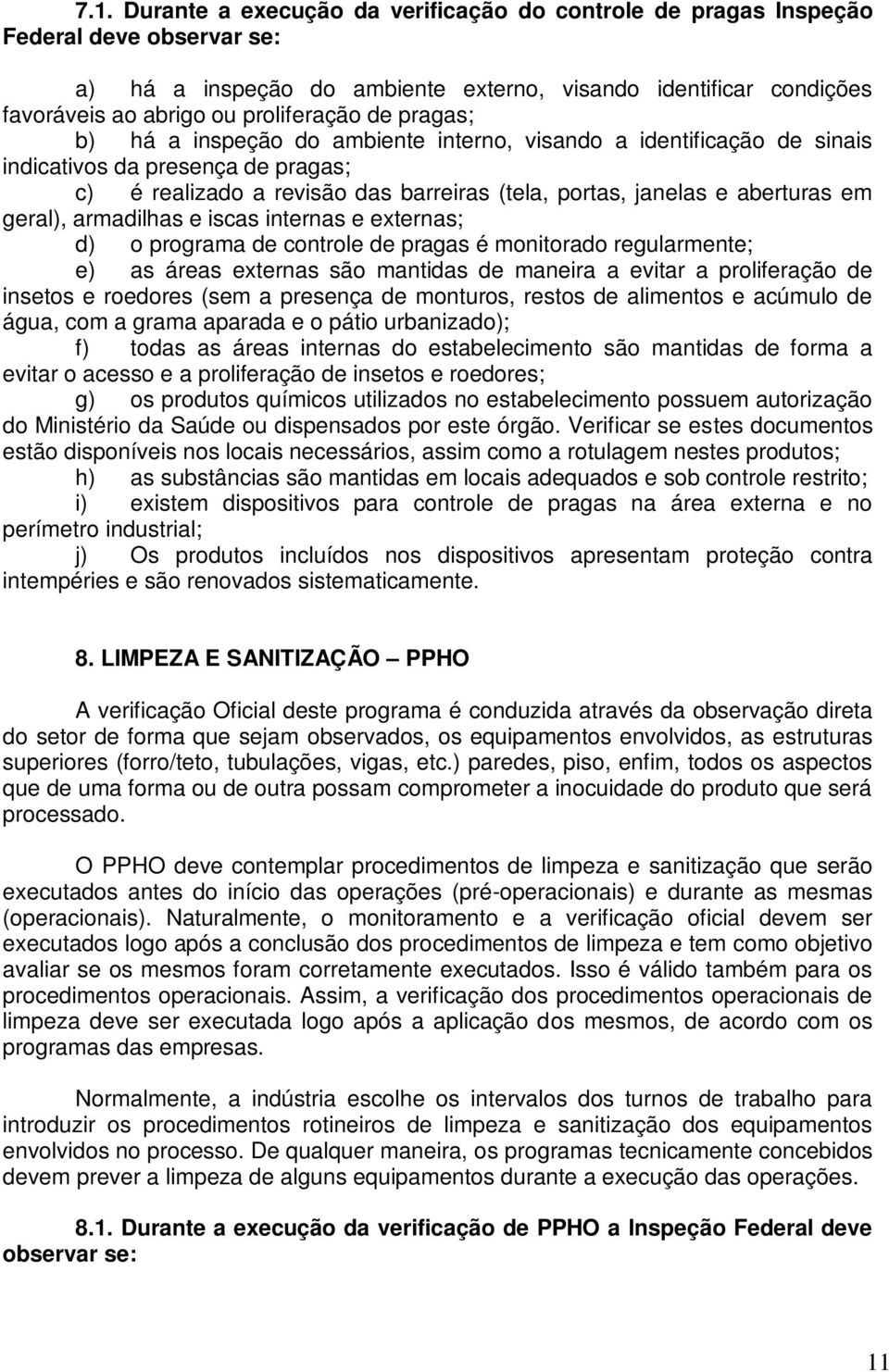 7.1. Durante a execução da verificação do controle de pragas Inspeção Federal deve observar se:

a) há a inspeção do ambiente externo, visando identificar condições favoráveis ao abrigo ou proliferação de pragas;

b) há a inspeção do ambiente interno, visando a identificação de sinais indicativos da presença de pragas;

c) é realizado a revisão das barreiras (tela, portas, janelas e aberturas em geral), armadilhas e iscas internas e externas;

d) o programa de controle de pragas é monitorado regularmente;

e) as áreas externas são mantidas de maneira a evitar a proliferação de insetos e roedores (sem a presença de monturos, restos de alimentos e acúmulo de água, com a grama aparada e o pátio urbanizado);

f) todas as áreas internas do estabelecimento são mantidas de forma a evitar o acesso e a proliferação de insetos e roedores;

g) os produtos químicos utilizados no estabelecimento possuem autorização do Ministério da Saúde ou dispensados por este órgão. Verificar se estes documentos estão disponíveis nos locais necessários, assim como a rotulagem nestes produtos;

h) as substâncias são mantidas em locais adequados e sob controle restrito;

i) existem dispositivos para controle de pragas na área externa e no perímetro industrial;

j) Os produtos incluídos nos dispositivos apresentam proteção contra intempéries e são renovados sistematicamente.

8. LIMPEZA E SANITIZAÇÃO – PPHO

A verificação Oficial deste programa é conduzida através da observação direta do setor de forma que sejam observados, os equipamentos envolvidos, as estruturas superiores (forro/teto, tubulações, vigas, etc.) paredes, piso, enfim, todos os aspectos que de uma forma ou de outra possam comprometer a inocuidade do produto que será processado.

O PPHO deve contemplar procedimentos de limpeza e sanitização que serão executados antes do início das operações (pré-operacionais) e durante as mesmas (operacionais). Naturalmente, o monitoramento e a verificação oficial devem ser executados logo após a conclusão dos procedimentos de limpeza e tem como objetivo avaliar se os mesmos foram corretamente executados. Isso é válido também para os procedimentos operacionais. Assim, a verificação dos procedimentos operacionais de limpeza deve ser executada logo após a aplicação dos mesmos, de acordo com os programas das empresas.

Normalmente, a indústria escolhe os intervalos dos turnos de trabalho para introduzir os procedimentos rotineiros de limpeza e sanitização dos equipamentos envolvidos no processo. De qualquer maneira, os programas tecnicamente concebidos devem prever a limpeza de alguns equipamentos durante a execução das operações.

8.1. Durante a execução da verificação de PPHO a Inspeção Federal deve observar se:

11